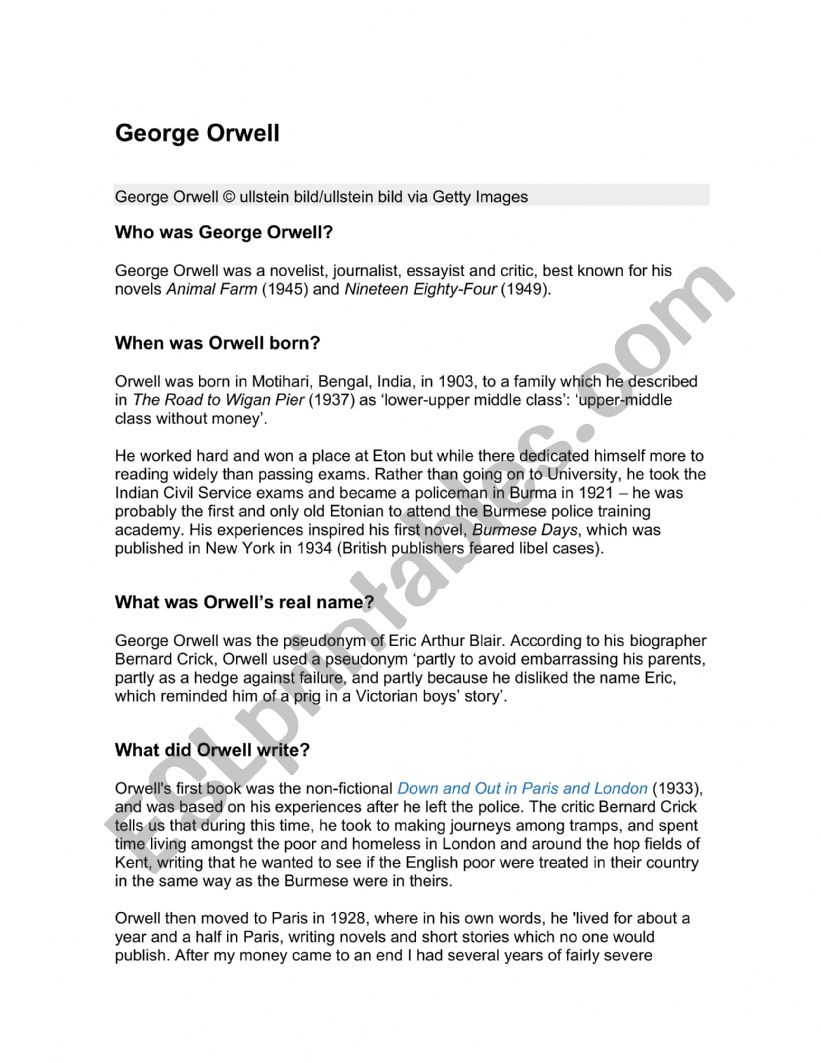 George Orwell

George Orwell © ullstein bild/ullstein bild via Getty Images

Who was George Orwell?

George Orwell was a novelist, journalist, essayist and critic, best known for his novels Animal Farm (1945) and Nineteen Eighty-Four (1949).

When was Orwell born?

Orwell was born in Motihari, Bengal, India, in 1903, to a family which he described in The Road to Wigan Pier (1937) as 'lower-upper middle class': 'upper-middle class without money'.

He worked hard and won a place at Eton but while there dedicated himself more to reading widely than passing exams. Rather than going on to University, he took the Indian Civil Service exams and became a policeman in Burma in 1921 – he was probably the first and only old Etonian to attend the Burmese police training academy. His experiences inspired his first novel, Burmese Days, which was published in New York in 1934 (British publishers feared libel cases).

What was Orwell's real name?

George Orwell was the pseudonym of Eric Arthur Blair. According to his biographer Bernard Crick, Orwell used a pseudonym 'partly to avoid embarrassing his parents, partly as a hedge against failure, and partly because he disliked the name Eric, which reminded him of a prig in a Victorian boys' story'.

What did Orwell write?

Orwell's first book was the non-fictional Down and Out in Paris and London (1933), and was based on his experiences after he left the police. The critic Bernard Crick tells us that during this time, he took to making journeys among tramps, and spent time living amongst the poor and homeless in London and around the hop fields of Kent, writing that he wanted to see if the English poor were treated in their country in the same way as the Burmese were in theirs.

Orwell then moved to Paris in 1928, where in his own words, he 'lived for about a year and a half in Paris, writing novels and short stories which no one would publish. After my money came to an end I had several years of fairly severe

ESLprintables.com